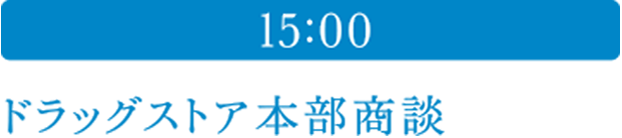 15:00

ドラッグストア本部商談